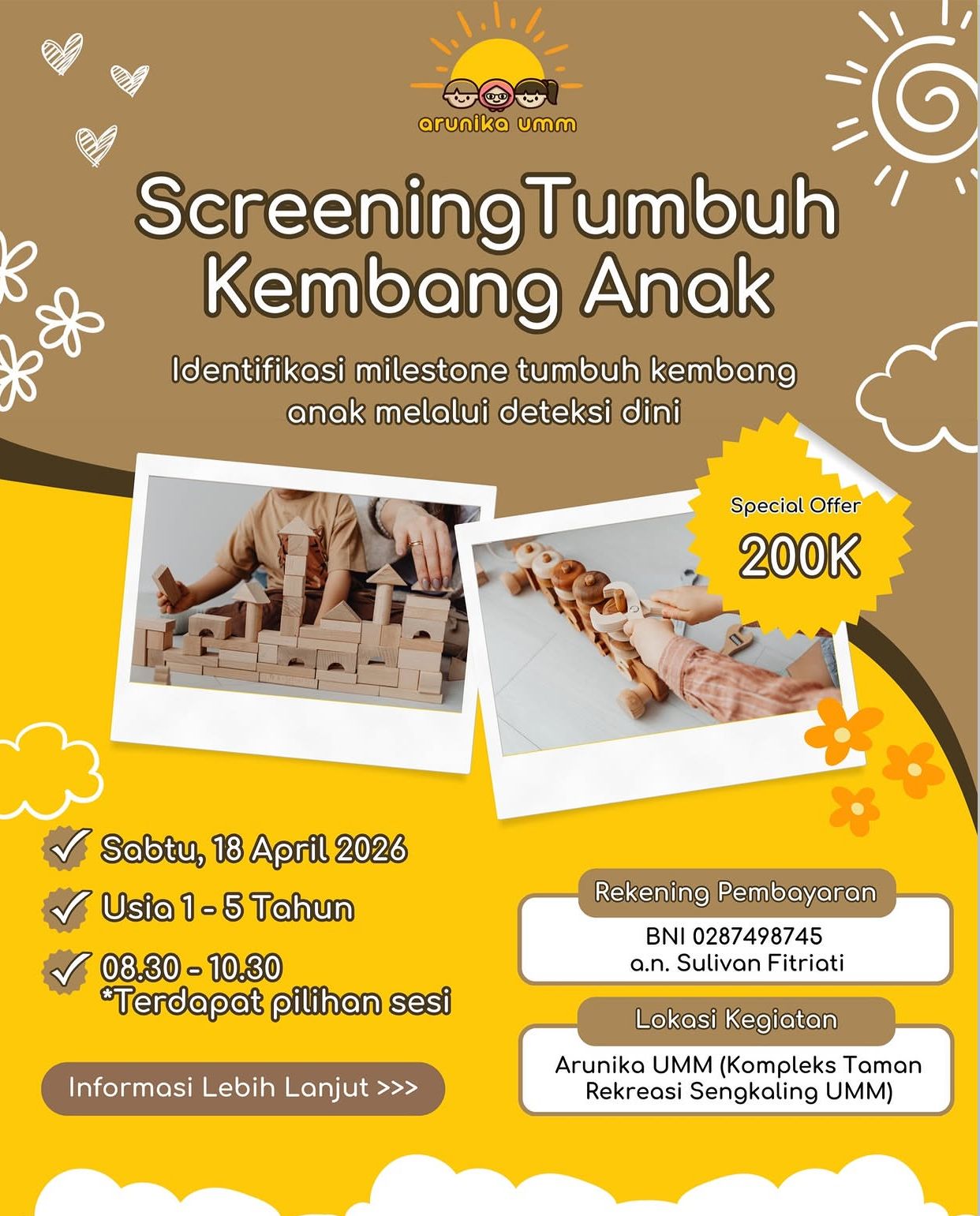 arunika umm

ScreeningTumbuh Kembang Anak

Identifikasi milestone tumbuh kembang anak melalui deteksi dini

Special Offer
200K

Sabtu, 18 April 2026

Usia 1 - 5 Tahun

08.30 - 10.30
*Terdapat pilihan sesi

Informasi Lebih Lanjut >>>

Rekening Pembayaran

BNI 0287498745
a.n. Sulivan Fitriati

Lokasi Kegiatan

Arunika UMM (Kompleks Taman Rekreasi Sengkaling UMM)